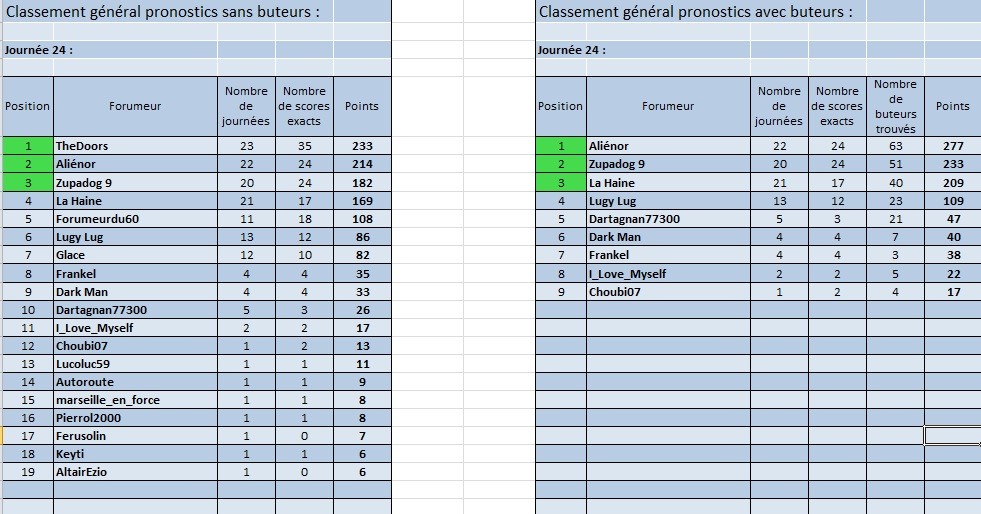 Classement général pronostics sans buteurs :

Journée 24 :

| Position | Forumeur | Nombre de journées | Nombre de scores exacts | Points |
|---|---|---|---|---|
| 1 | TheDoors | 23 | 35 | 233 |
| 2 | Aliénor | 22 | 24 | 214 |
| 3 | Zupadog 9 | 20 | 24 | 182 |
| 4 | La Haine | 21 | 17 | 169 |
| 5 | Forumeurdu60 | 11 | 18 | 108 |
| 6 | Lugy Lug | 13 | 12 | 86 |
| 7 | Glace | 12 | 10 | 82 |
| 8 | Frankel | 4 | 4 | 35 |
| 9 | Dark Man | 4 | 4 | 33 |
| 10 | Dartagnan77300 | 5 | 3 | 26 |
| 11 | I_Love_Myself | 2 | 2 | 17 |
| 12 | Choubi07 | 1 | 2 | 13 |
| 13 | Lucoluc59 | 1 | 1 | 11 |
| 14 | Autoroute | 1 | 1 | 9 |
| 15 | marseille_en_force | 1 | 1 | 8 |
| 16 | Pierrol2000 | 1 | 1 | 8 |
| 17 | Ferusolin | 1 | 0 | 7 |
| 18 | Keyti | 1 | 1 | 6 |
| 19 | AltairEzio | 1 | 0 | 6 |

Classement général pronostics avec buteurs :

Journée 24 :

| Position | Forumeur | Nombre de journées | Nombre de scores exacts | Nombre de buteurs trouvés | Points |
|---|---|---|---|---|---|
| 1 | Aliénor | 22 | 24 | 63 | 277 |
| 2 | Zupadog 9 | 20 | 24 | 51 | 233 |
| 3 | La Haine | 21 | 17 | 40 | 209 |
| 4 | Lugy Lug | 13 | 12 | 23 | 109 |
| 5 | Dartagnan77300 | 5 | 3 | 21 | 47 |
| 6 | Dark Man | 4 | 4 | 7 | 40 |
| 7 | Frankel | 4 | 4 | 3 | 38 |
| 8 | I_Love_Myself | 2 | 2 | 5 | 22 |
| 9 | Choubi07 | 1 | 2 | 4 | 17 |